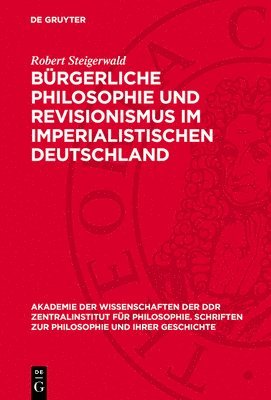 DE GRUYTER

Robert Steigerwald

BÜRGERLICHE PHILOSOPHIE UND REVISIONISMUS IM IMPERIALISTISCHEN DEUTSCHLAND

AKADEMIE DER WISSENSCHAFTEN DER DDR ZENTRALINSTITUT FÜR PHILOSOPHIE. SCHRIFTEN ZUR PHILOSOPHIE UND IHRER GESCHICHTE

DE G